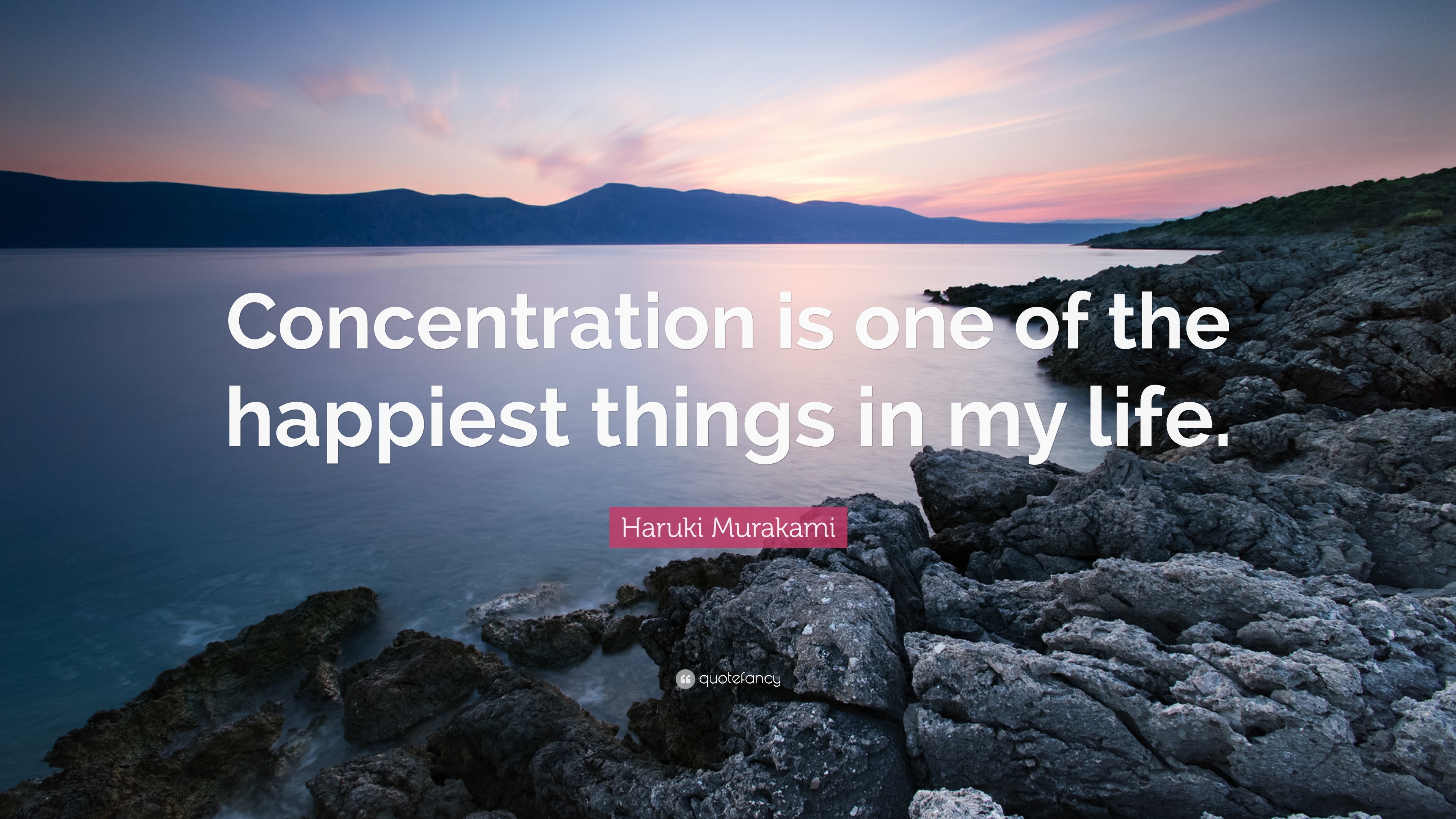 Concentration is one of the happiest things in my life.

Haruki Murakami

quotefancy